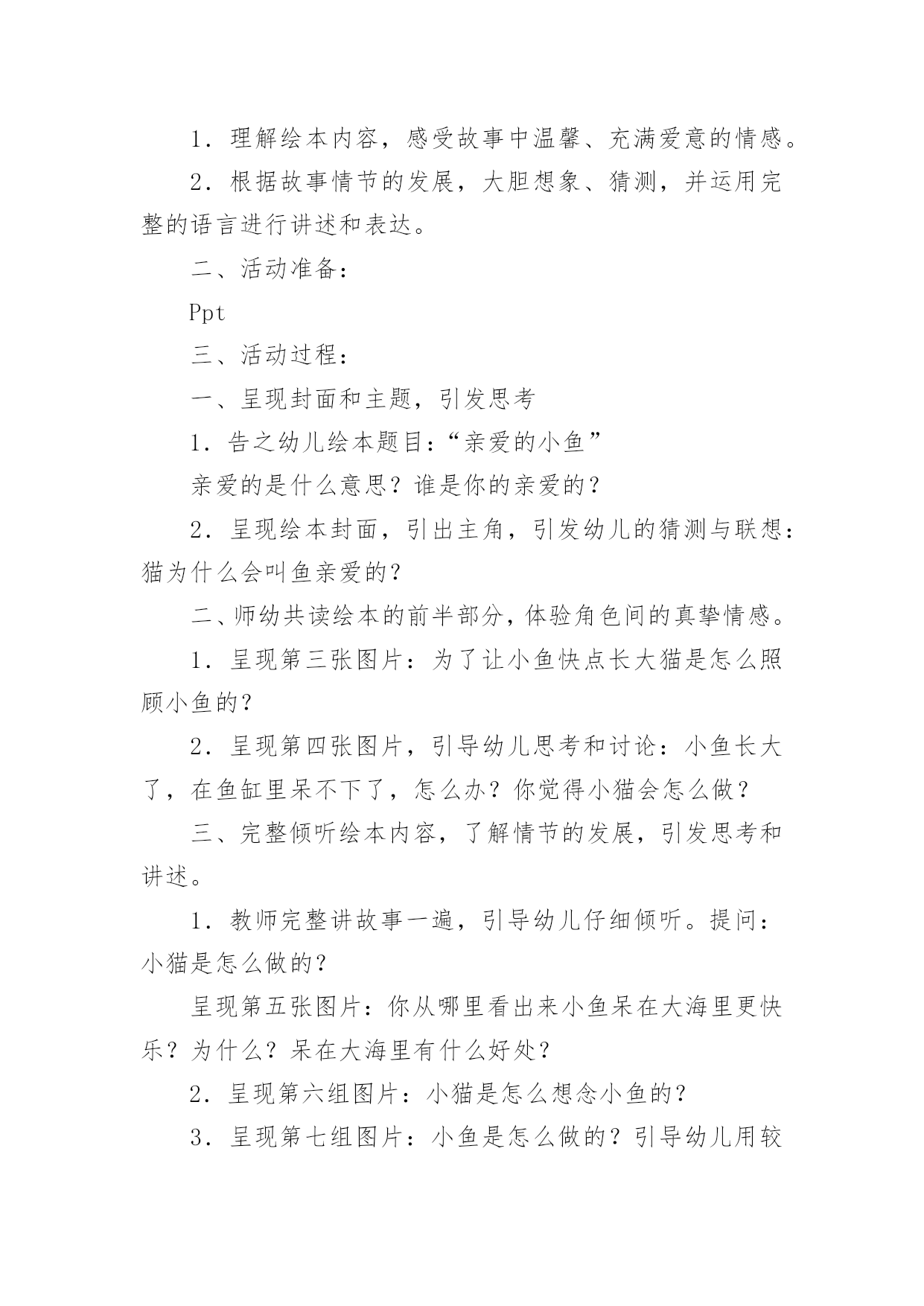 1．理解绘本内容，感受故事中温馨、充满爱意的情感。

2．根据故事情节的发展，大胆想象、猜测，并运用完整的语言进行讲述和表达。

二、活动准备：

Ppt

三、活动过程：

一、呈现封面和主题，引发思考

1．告之幼儿绘本题目：“亲爱的小鱼”

亲爱的是什么意思？谁是你的亲爱的？

2．呈现绘本封面，引出主角，引发幼儿的猜测与联想：猫为什么会叫鱼亲爱的？

二、师幼共读绘本的前半部分，体验角色间的真挚情感。

1．呈现第三张图片：为了让小鱼快点长大猫是怎么照顾小鱼的？

2．呈现第四张图片，引导幼儿思考和讨论：小鱼长大了，在鱼缸里呆不下了，怎么办？你觉得小猫会怎么做？

三、完整倾听绘本内容，了解情节的发展，引发思考和讲述。

1．教师完整讲故事一遍，引导幼儿仔细倾听。提问：小猫是怎么做的？

呈现第五张图片：你从哪里看出来小鱼呆在大海里更快乐？为什么？呆在大海里有什么好处？

2．呈现第六组图片：小猫是怎么想念小鱼的？

3．呈现第七组图片：小鱼是怎么做的？引导幼儿用较